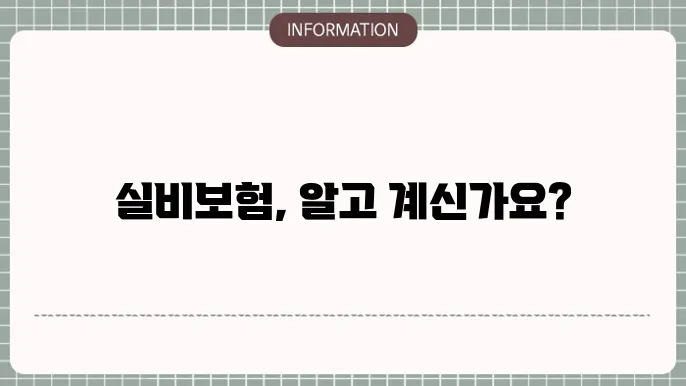 INFORMATION

실비보험, 알고 계신가요?